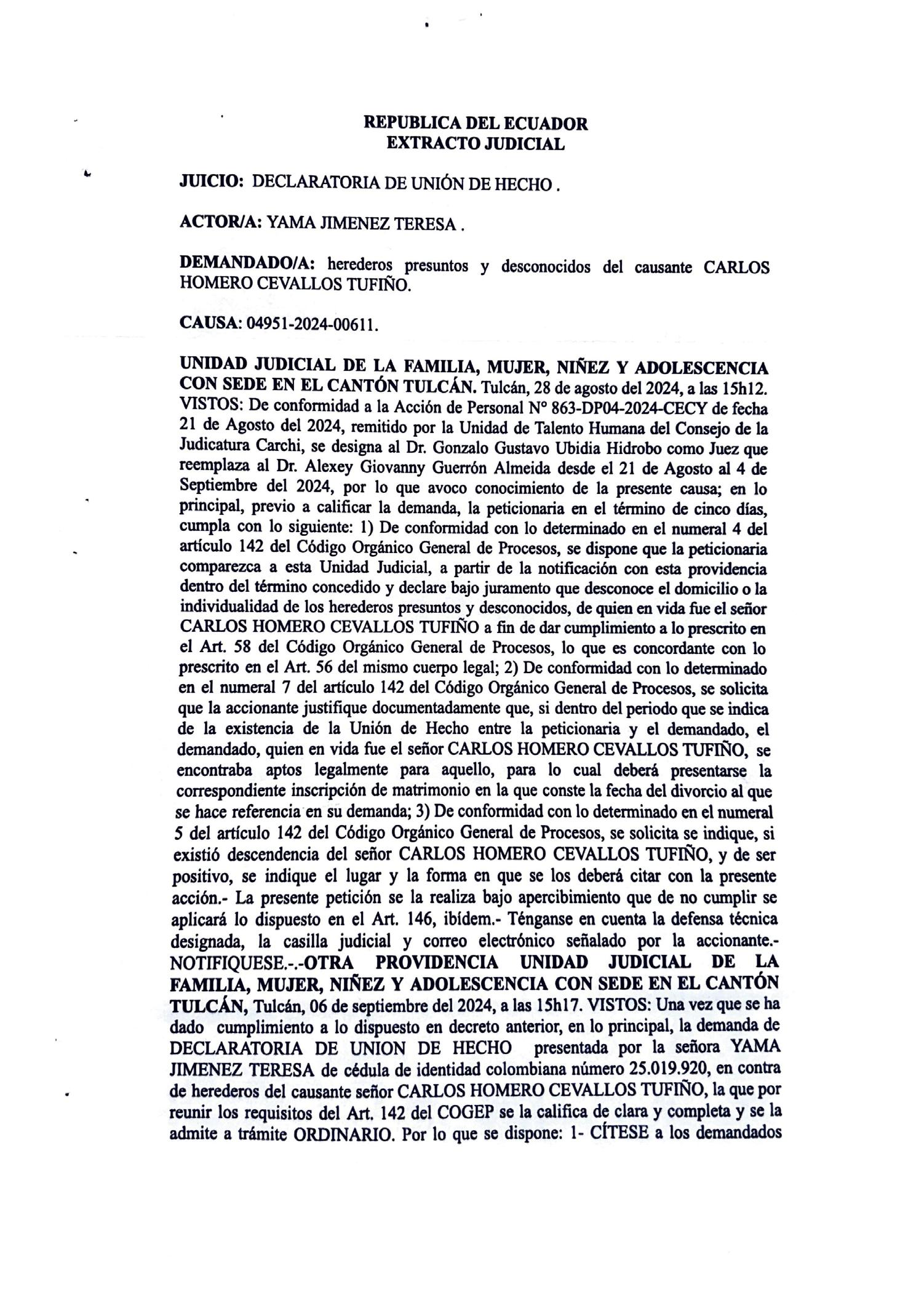 REPUBLICA DEL ECUADOR
EXTRACTO JUDICIAL

JUICIO: DECLARATORIA DE UNIÓN DE HECHO .

ACTOR/A: YAMA JIMENEZ TERESA .

DEMANDADO/A: herederos presuntos y desconocidos del causante CARLOS HOMERO CEVALLOS TUFIÑO.

CAUSA: 04951-2024-00611.

UNIDAD JUDICIAL DE LA FAMILIA, MUJER, NIÑEZ Y ADOLESCENCIA CON SEDE EN EL CANTÓN TULCÁN. Tulcán, 28 de agosto del 2024, a las 15h12. VISTOS: De conformidad a la Acción de Personal N° 863-DP04-2024-CECY de fecha 21 de Agosto del 2024, remitido por la Unidad de Talento Humana del Consejo de la Judicatura Carchi, se designa al Dr. Gonzalo Gustavo Ubidia Hidrobo como Juez que reemplaza al Dr. Alexey Giovanny Guerrón Almeida desde el 21 de Agosto al 4 de Septiembre del 2024, por lo que avoco conocimiento de la presente causa; en lo principal, previo a calificar la demanda, la peticionaria en el término de cinco días, cumpla con lo siguiente: 1) De conformidad con lo determinado en el numeral 4 del artículo 142 del Código Orgánico General de Procesos, se dispone que la peticionaria comparezca a esta Unidad Judicial, a partir de la notificación con esta providencia dentro del término concedido y declare bajo juramento que desconoce el domicilio o la individualidad de los herederos presuntos y desconocidos, de quien en vida fue el señor CARLOS HOMERO CEVALLOS TUFIÑO a fin de dar cumplimiento a lo prescrito en el Art. 58 del Código Orgánico General de Procesos, lo que es concordante con lo prescrito en el Art. 56 del mismo cuerpo legal; 2) De conformidad con lo determinado en el numeral 7 del artículo 142 del Código Orgánico General de Procesos, se solicita que la accionante justifique documentadamente que, si dentro del periodo que se indica de la existencia de la Unión de Hecho entre la peticionaria y el demandado, el demandado, quien en vida fue el señor CARLOS HOMERO CEVALLOS TUFIÑO, se encontraba aptos legalmente para aquello, para lo cual deberá presentarse la correspondiente inscripción de matrimonio en la que conste la fecha del divorcio al que se hace referencia en su demanda; 3) De conformidad con lo determinado en el numeral 5 del artículo 142 del Código Orgánico General de Procesos, se solicita se indique, si existió descendencia del señor CARLOS HOMERO CEVALLOS TUFIÑO, y de ser positivo, se indique el lugar y la forma en que se los deberá citar con la presente acción.- La presente petición se la realiza bajo apercibimiento que de no cumplir se aplicará lo dispuesto en el Art. 146, ibídem.- Ténganse en cuenta la defensa técnica designada, la casilla judicial y correo electrónico señalado por la accionante.- NOTIFIQUESE.-.-OTRA PROVIDENCIA UNIDAD JUDICIAL DE LA FAMILIA, MUJER, NIÑEZ Y ADOLESCENCIA CON SEDE EN EL CANTÓN TULCÁN, Tulcán, 06 de septiembre del 2024, a las 15h17. VISTOS: Una vez que se ha dado cumplimiento a lo dispuesto en decreto anterior, en lo principal, la demanda de DECLARATORIA DE UNION DE HECHO presentada por la señora YAMA JIMENEZ TERESA de cédula de identidad colombiana número 25.019.920, en contra de herederos del causante señor CARLOS HOMERO CEVALLOS TUFIÑO, la que por reunir los requisitos del Art. 142 del COGEP se la califica de clara y completa y se la admite a trámite ORDINARIO. Por lo que se dispone: 1- CÍTESE a los demandados